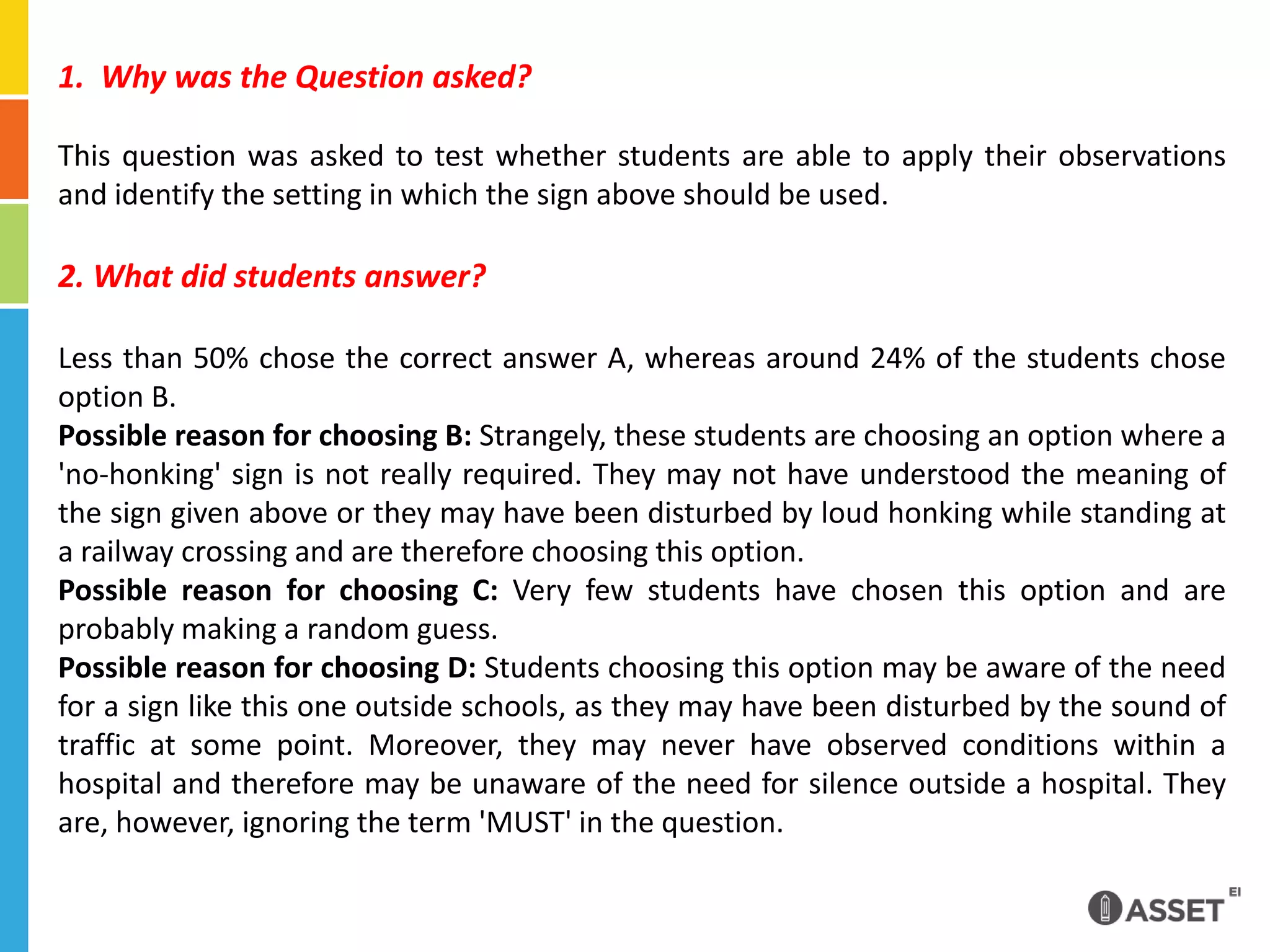 1. Why was the Question asked?

This question was asked to test whether students are able to apply their observations and identify the setting in which the sign above should be used.

2. What did students answer?

Less than 50% chose the correct answer A, whereas around 24% of the students chose option B.
Possible reason for choosing B: Strangely, these students are choosing an option where a 'no-honking' sign is not really required. They may not have understood the meaning of the sign given above or they may have been disturbed by loud honking while standing at a railway crossing and are therefore choosing this option.
Possible reason for choosing C: Very few students have chosen this option and are probably making a random guess.
Possible reason for choosing D: Students choosing this option may be aware of the need for a sign like this one outside schools, as they may have been disturbed by the sound of traffic at some point. Moreover, they may never have observed conditions within a hospital and therefore may be unaware of the need for silence outside a hospital. They are, however, ignoring the term 'MUST' in the question.

ASSET EI